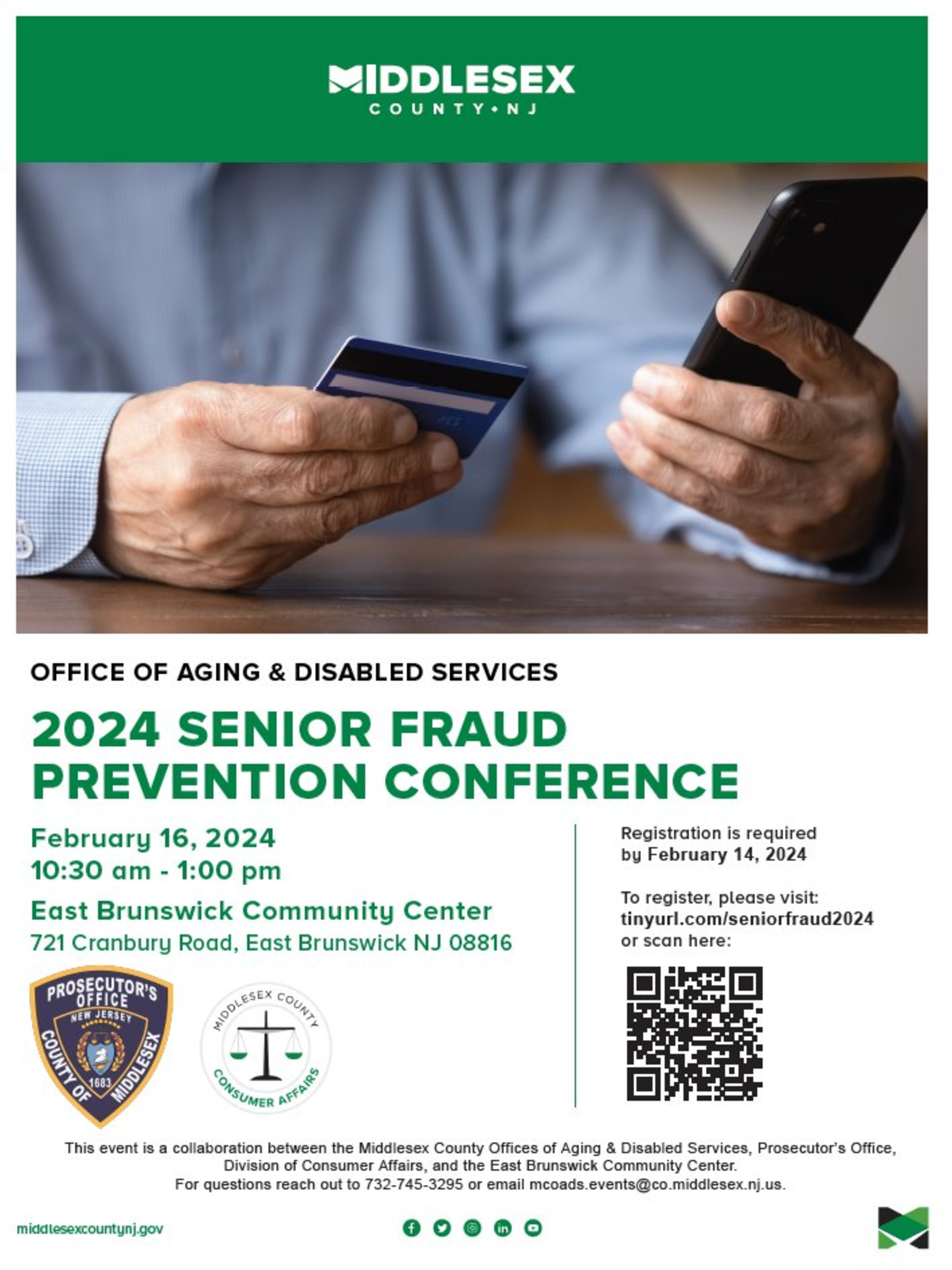 MIDDLESEX
COUNTY • NJ

OFFICE OF AGING & DISABLED SERVICES

2024 SENIOR FRAUD PREVENTION CONFERENCE

February 16, 2024
10:30 am - 1:00 pm

East Brunswick Community Center
721 Cranbury Road, East Brunswick NJ 08816

PROSECUTOR'S OFFICE
NEW JERSEY
COUNTY OF MIDDLESEX
1683

MIDDLESEX COUNTY
CONSUMER AFFAIRS

Registration is required by February 14, 2024

To register, please visit:
tinyurl.com/seniorfraud2024
or scan here:

This event is a collaboration between the Middlesex County Offices of Aging & Disabled Services, Prosecutor's Office, Division of Consumer Affairs, and the East Brunswick Community Center.
For questions reach out to 732-745-3295 or email mcoads.events@co.middlesex.nj.us.

middlesexcountynj.gov